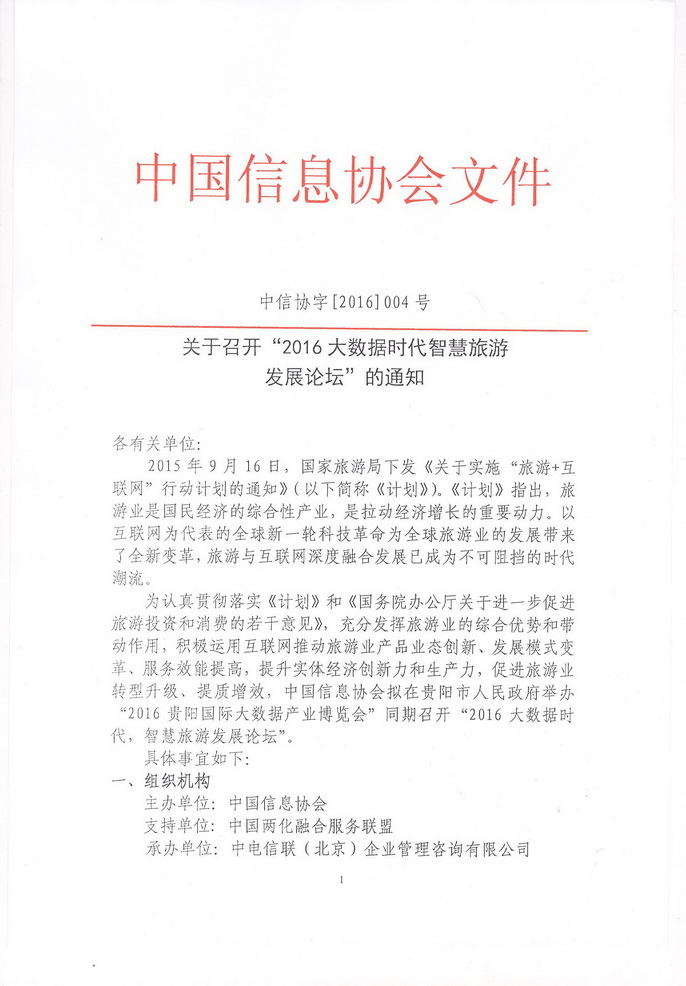 中国信息协会文件

中信协字[2016]004号

关于召开“2016大数据时代智慧旅游发展论坛”的通知

各有关单位：

2015年9月16日，国家旅游局下发《关于实施“旅游+互联网”行动计划的通知》（以下简称《计划》）。《计划》指出，旅游业是国民经济的综合性产业，是拉动经济增长的重要动力。以互联网为代表的全球新一轮科技革命为全球旅游业的发展带来了全新变革，旅游与互联网深度融合发展已成为不可阻挡的时代潮流。

为认真贯彻落实《计划》和《国务院办公厅关于进一步促进旅游投资和消费的若干意见》，充分发挥旅游业的综合优势和带动作用，积极运用互联网推动旅游业产品业态创新、发展模式变革、服务效能提高，提升实体经济创新力和生产力，促进旅游业转型升级、提质增效，中国信息协会拟在贵阳市人民政府举办“2016贵阳国际大数据产业博览会”同期召开“2016大数据时代，智慧旅游发展论坛”。

具体事宜如下：

一、组织机构

主办单位：中国信息协会

支持单位：中国两化融合服务联盟

承办单位：中电信联（北京）企业管理咨询有限公司

1